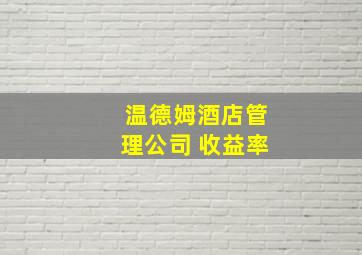 温德姆酒店管理公司 收益率